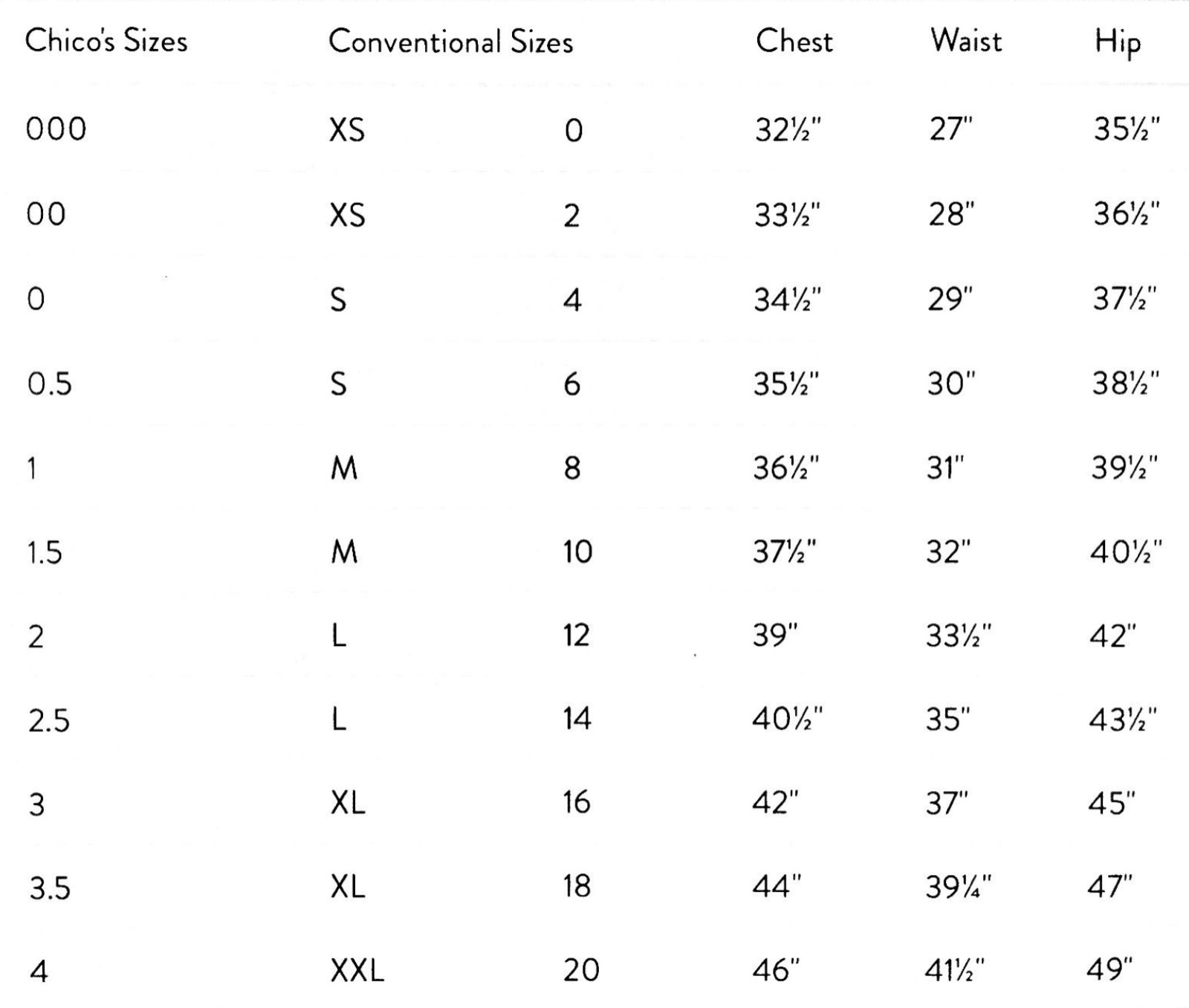 | Chico's Sizes | Conventional Sizes | | Chest | Waist | Hip |
|---|---|---|---|---|---|
| 000 | XS | 0 | 32½" | 27" | 35½" |
| 00 | XS | 2 | 33½" | 28" | 36½" |
| 0 | S | 4 | 34½" | 29" | 37½" |
| 0.5 | S | 6 | 35½" | 30" | 38½" |
| 1 | M | 8 | 36½" | 31" | 39½" |
| 1.5 | M | 10 | 37½" | 32" | 40½" |
| 2 | L | 12 | 39" | 33½" | 42" |
| 2.5 | L | 14 | 40½" | 35" | 43½" |
| 3 | XL | 16 | 42" | 37" | 45" |
| 3.5 | XL | 18 | 44" | 39¼" | 47" |
| 4 | XXL | 20 | 46" | 41½" | 49" |